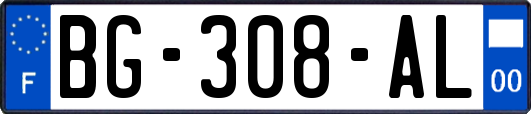 F
BG-308-AL
00